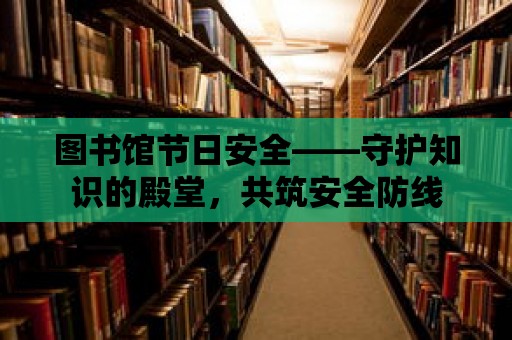 图书馆节日安全——守护知识的殿堂，共筑安全防线